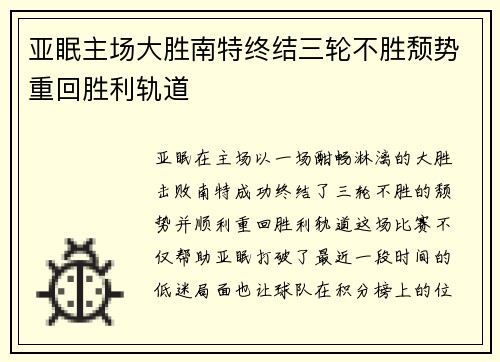 亚眠主场大胜南特终结三轮不胜颓势重回胜利轨道

亚眠在主场以一场酣畅淋漓的大胜击败南特成功终结了三轮不胜的颓势并顺利重回胜利轨道这场比赛不仅帮助亚眠打破了最近一段时间的低迷局面也让球队在积分榜上的位